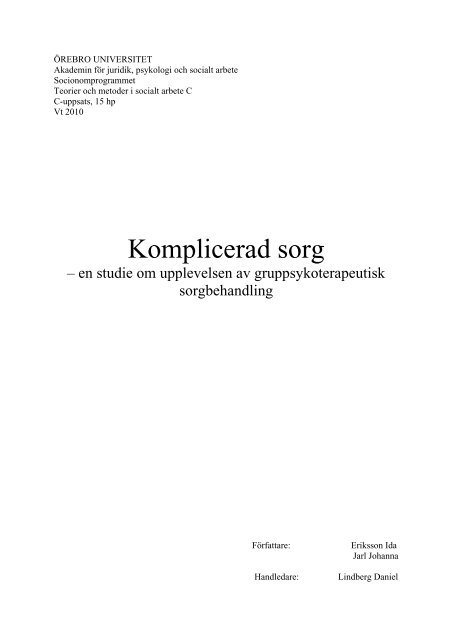 ÖREBRO UNIVERSITET
Akademin för juridik, psykologi och socialt arbete
Socionomprogrammet
Teorier och metoder i socialt arbete C
C-uppsats, 15 hp
Vt 2010

Komplicerad sorg
– en studie om upplevelsen av gruppsykoterapeutisk sorgbehandling

Författare: Eriksson Ida
Jarl Johanna

Handledare: Lindberg Daniel